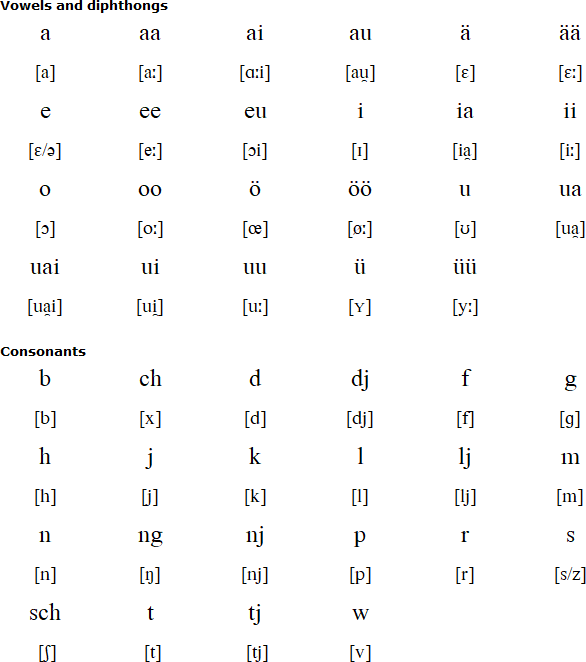 Vowels and diphthongs

| a | aa | ai | au | ä | ää |
|---|---|---|---|---|---|
| [a] | [aː] | [ɑːi] | [au̯] | [ɛ] | [ɛː] |
| e | ee | eu | i | ia | ii |
| [ɛ/ə] | [eː] | [ɔi] | [ɪ] | [ia̯] | [iː] |
| o | oo | ö | öö | u | ua |
| [ɔ] | [oː] | [œ] | [øː] | [ʊ] | [ua̯] |
| uai | ui | uu | ü | üü | |
| [ua̯i] | [ui̯] | [uː] | [ʏ] | [yː] | |

Consonants

| b | ch | d | dj | f | g |
|---|---|---|---|---|---|
| [b] | [x] | [d] | [dj] | [f] | [g] |
| h | j | k | l | lj | m |
| [h] | [j] | [k] | [l] | [lj] | [m] |
| n | ng | nj | p | r | s |
| [n] | [ŋ] | [nj] | [p] | [r] | [s/z] |
| sch | t | tj | w | | |
| [ʃ] | [t] | [tj] | [v] | | |